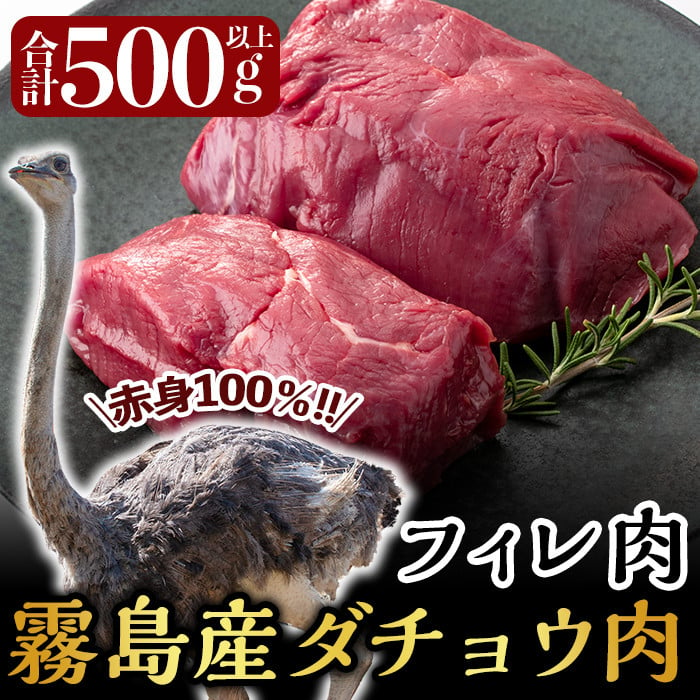 合計500g以上

＼赤身100%!!／

フィレ肉

霧島産ダチョウ肉